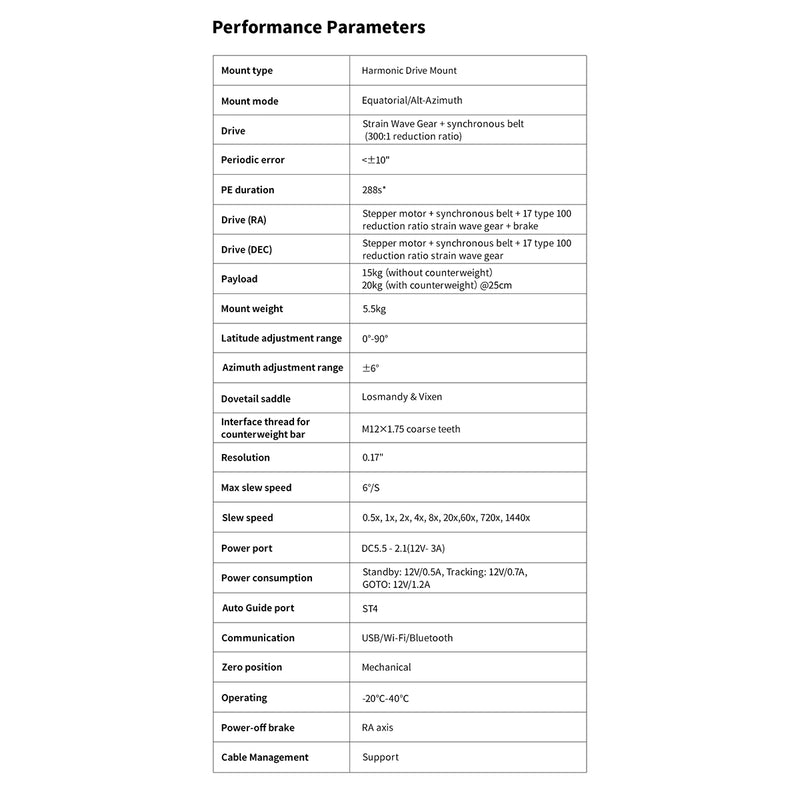 Performance Parameters

| Mount type | Harmonic Drive Mount |
|---|---|
| Mount mode | Equatorial/Alt-Azimuth |
| Drive | Strain Wave Gear + synchronous belt (300:1 reduction ratio) |
| Periodic error | <±10" |
| PE duration | 288s* |
| Drive (RA) | Stepper motor + synchronous belt + 17 type 100 reduction ratio strain wave gear + brake |
| Drive (DEC) | Stepper motor + synchronous belt + 17 type 100 reduction ratio strain wave gear |
| Payload | 15kg (without counterweight) 20kg (with counterweight) @25cm |
| Mount weight | 5.5kg |
| Latitude adjustment range | 0°-90° |
| Azimuth adjustment range | ±6° |
| Dovetail saddle | Losmandy & Vixen |
| Interface thread for counterweight bar | M12×1.75 coarse teeth |
| Resolution | 0.17" |
| Max slew speed | 6°/S |
| Slew speed | 0.5x, 1x, 2x, 4x, 8x, 20x,60x, 720x, 1440x |
| Power port | DC5.5 - 2.1(12V- 3A) |
| Power consumption | Standby: 12V/0.5A, Tracking: 12V/0.7A, GOTO: 12V/1.2A |
| Auto Guide port | ST4 |
| Communication | USB/Wi-Fi/Bluetooth |
| Zero position | Mechanical |
| Operating | -20°C-40°C |
| Power-off brake | RA axis |
| Cable Management | Support |